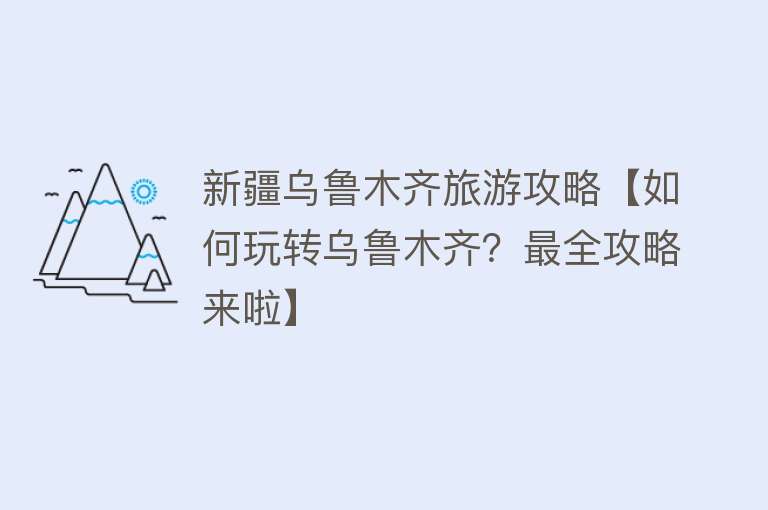 新疆乌鲁木齐旅游攻略【如何玩转乌鲁木齐？最全攻略来啦】